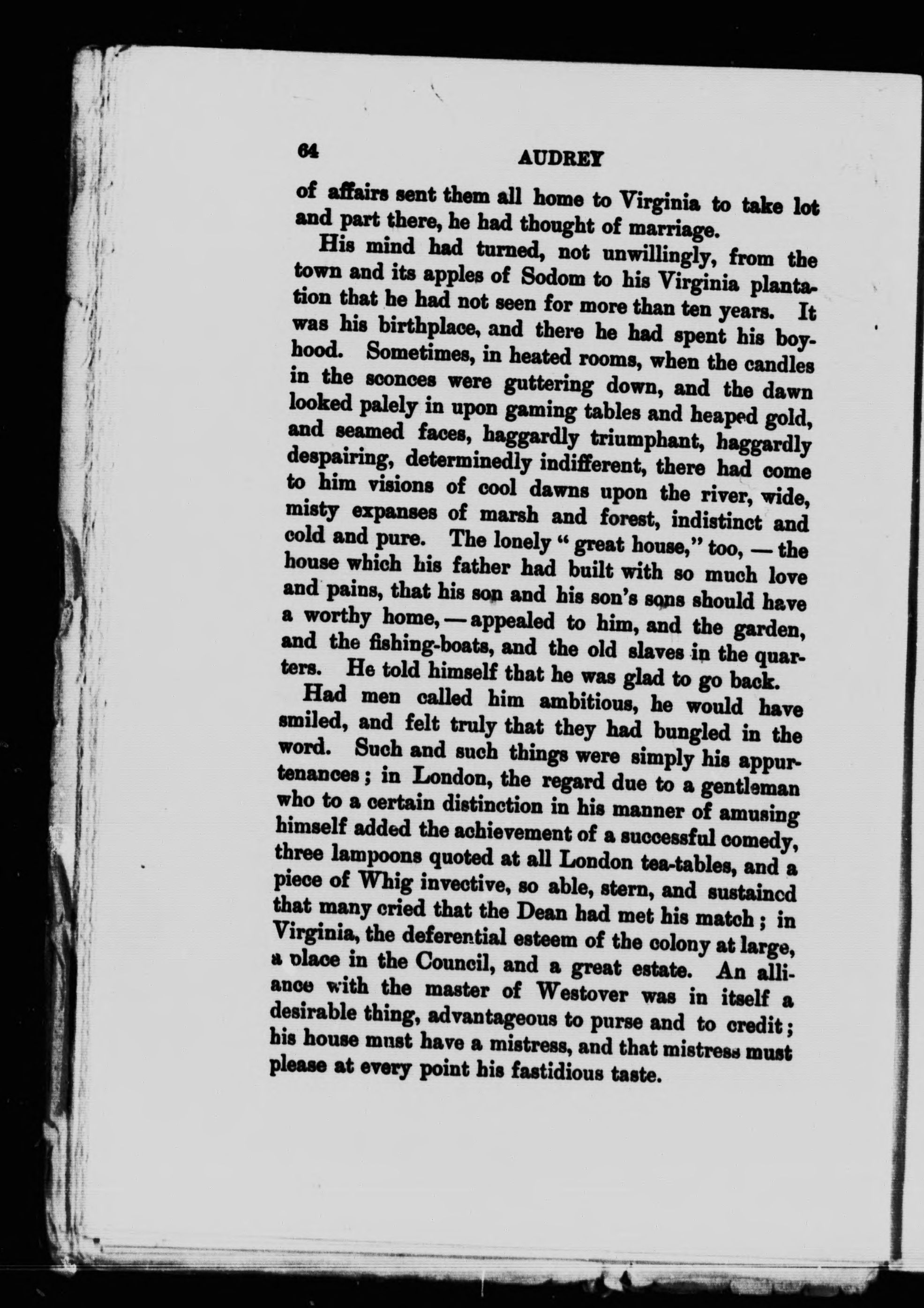 64 AUDREY

of affairs sent them all home to Virginia to take lot and part there, he had thought of marriage.

His mind had turned, not unwillingly, from the town and its apples of Sodom to his Virginia plantation that he had not seen for more than ten years. It was his birthplace, and there he had spent his boyhood. Sometimes, in heated rooms, when the candles in the sconces were guttering down, and the dawn looked palely in upon gaming tables and heaped gold, and seamed faces, haggardly triumphant, haggardly despairing, determinedly indifferent, there had come to him visions of cool dawns upon the river, wide, misty expanses of marsh and forest, indistinct and cold and pure. The lonely "great house," too, — the house which his father had built with so much love and pains, that his son and his son's sons should have a worthy home, — appealed to him, and the garden, and the fishing-boats, and the old slaves in the quarters. He told himself that he was glad to go back.

Had men called him ambitious, he would have smiled, and felt truly that they had bungled in the word. Such and such things were simply his appurtenances; in London, the regard due to a gentleman who to a certain distinction in his manner of amusing himself added the achievement of a successful comedy, three lampoons quoted at all London tea-tables, and a piece of Whig invective, so able, stern, and sustained that many cried that the Dean had met his match; in Virginia, the deferential esteem of the colony at large, a place in the Council, and a great estate. An alliance with the master of Westover was in itself a desirable thing, advantageous to purse and to credit; his house must have a mistress, and that mistress must please at every point his fastidious taste.